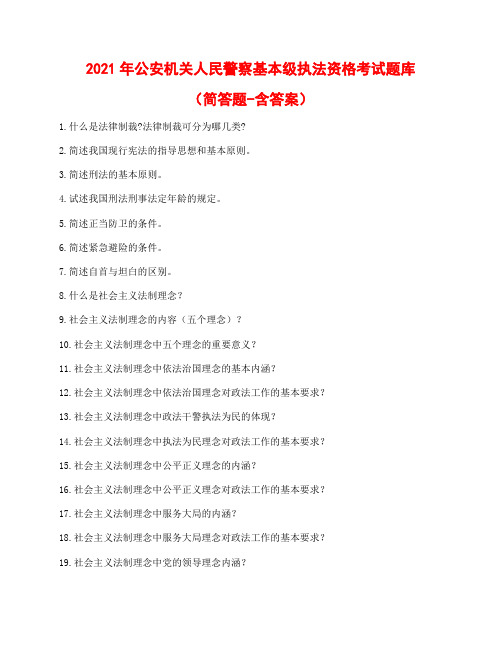 2021 年公安机关人民警察基本级执法资格考试题库

（简答题-含答案）

1. 什么是法律制裁?法律制裁可分为哪几类?

2. 简述我国现行宪法的指导思想和基本原则。

3. 简述刑法的基本原则。

4. 试述我国刑法刑事法定年龄的规定。

5. 简述正当防卫的条件。

6. 简述紧急避险的条件。

7. 简述自首与坦白的区别。

8. 什么是社会主义法制理念？

9. 社会主义法制理念的内容（五个理念）？

10. 社会主义法制理念中五个理念的重要意义？

11. 社会主义法制理念中依法治国理念的基本内涵？

12. 社会主义法制理念中依法治国理念对政法工作的基本要求？

13. 社会主义法制理念中政法干警执法为民的体现？

14. 社会主义法制理念中执法为民理念对政法工作的基本要求？

15. 社会主义法制理念中公平正义理念的内涵？

16. 社会主义法制理念中公平正义理念对政法工作的基本要求？

17. 社会主义法制理念中服务大局的内涵？

18. 社会主义法制理念中服务大局理念对政法工作的基本要求？

19. 社会主义法制理念中党的领导理念内涵？